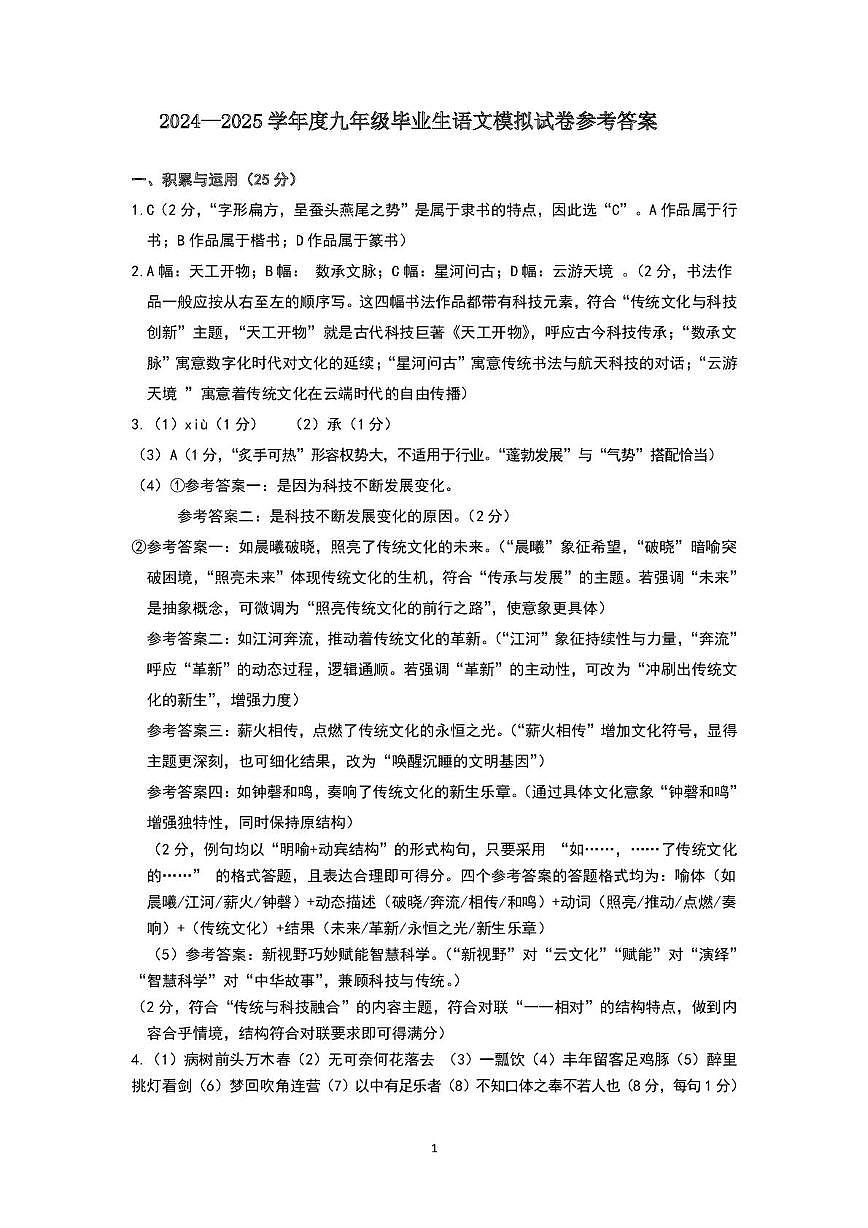 2024—2025学年度九年级毕业生语文模拟试卷参考答案

一、积累与运用（25分）

1.C（2分，“字形扁方，呈蚕头燕尾之势”是属于隶书的特点，因此选“C”。A作品属于行书；B作品属于楷书；D作品属于篆书）

2.A幅：天工开物；B幅： 数承文脉；C幅：星河问古；D幅：云游天境 。（2分，书法作品一般应按从右至左的顺序写。这四幅书法作品都带有科技元素，符合“传统文化与科技创新”主题，“天工开物”就是古代科技巨著《天工开物》，呼应古今科技传承；“数承文脉”寓意数字化时代对文化的延续；“星河问古”寓意传统书法与航天科技的对话；“云游天境 ”寓意着传统文化在云端时代的自由传播）

3.（1）xiù（1分）　（2）承（1分）

（3）A（1分，“炙手可热”形容权势大，不适用于行业。“蓬勃发展”与“气势”搭配恰当）

（4）①参考答案一：是因为科技不断发展变化。

参考答案二：是科技不断发展变化的原因。（2分）

②参考答案一：如晨曦破晓，照亮了传统文化的未来。（“晨曦”象征希望，“破晓”暗喻突破困境，“照亮未来”体现传统文化的生机，符合“传承与发展”的主题。若强调“未来”是抽象概念，可微调为“照亮传统文化的前行之路”，使意象更具体）

参考答案二：如江河奔流，推动着传统文化的革新。（“江河”象征持续性与力量，“奔流”呼应“革新”的动态过程，逻辑通顺。若强调“革新”的主动性，可改为“冲刷出传统文化的新生”，增强力度）

参考答案三：薪火相传，点燃了传统文化的永恒之光。（“薪火相传”增加文化符号，显得主题更深刻，也可细化结果，改为“唤醒沉睡的文明基因”）

参考答案四：如钟磬和鸣，奏响了传统文化的新生乐章。（通过具体文化意象“钟磬和鸣”增强独特性，同时保持原结构）

（2分，例句均以“明喻+动宾结构”的形式构句，只要采用 “如……，……了传统文化的……” 的格式答题，且表达合理即可得分。四个参考答案的答题格式均为：喻体（如晨曦/江河/薪火/钟磬）+动态描述（破晓/奔流/相传/和鸣）+动词（照亮/推动/点燃/奏响）+（传统文化）+结果（未来/革新/永恒之光/新生乐章）

（5）参考答案：新视野巧妙赋能智慧科学。（“新视野”对“云文化”“赋能”对“演绎”“智慧科学”对“中华故事”，兼顾科技与传统。）

（2分，符合“传统与科技融合”的内容主题，符合对联“一一相对”的结构特点，做到内容合乎情境，结构符合对联要求即可得满分）

4.（1）病树前头万木春（2）无可奈何花落去 （3）一瓢饮（4）丰年留客足鸡豚（5）醉里挑灯看剑（6）梦回吹角连营（7）以中有足乐者（8）不知口体之奉不若人也（8分，每句1分）

1